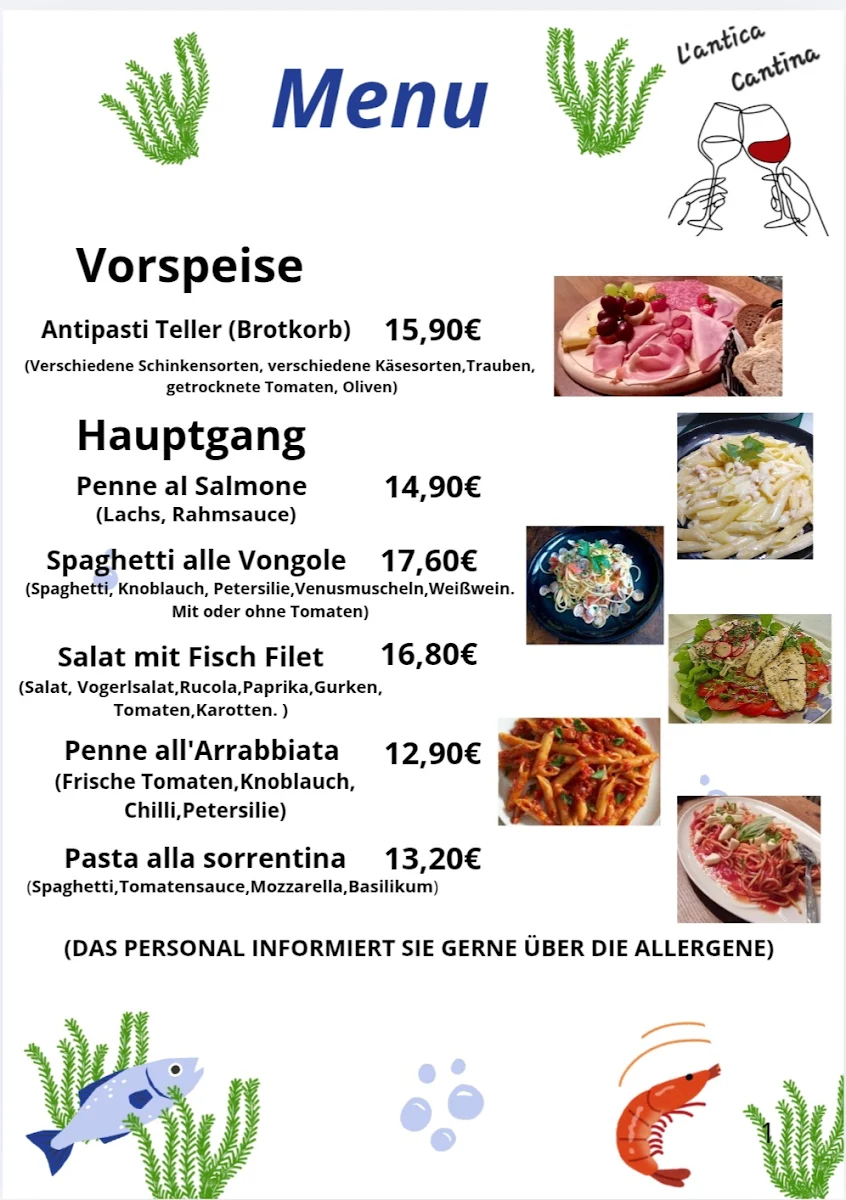 Menu

L'antica Cantina

Vorspeise

Antipasti Teller (Brotkorb) 15,90€
(Verschiedene Schinkensorten, verschiedene Käsesorten,Trauben, getrocknete Tomaten, Oliven)

Hauptgang

Penne al Salmone 14,90€
(Lachs, Rahmsauce)

Spaghetti alle Vongole 17,60€
(Spaghetti, Knoblauch, Petersilie,Venusmuscheln,Weißwein. Mit oder ohne Tomaten)

Salat mit Fisch Filet 16,80€
(Salat, Vogerlsalat,Rucola,Paprika,Gurken, Tomaten,Karotten. )

Penne all'Arrabbiata 12,90€
(Frische Tomaten,Knoblauch, Chilli,Petersilie)

Pasta alla sorrentina 13,20€
(Spaghetti,Tomatensauce,Mozzarella,Basilikum)

(DAS PERSONAL INFORMIERT SIE GERNE ÜBER DIE ALLERGENE)

1